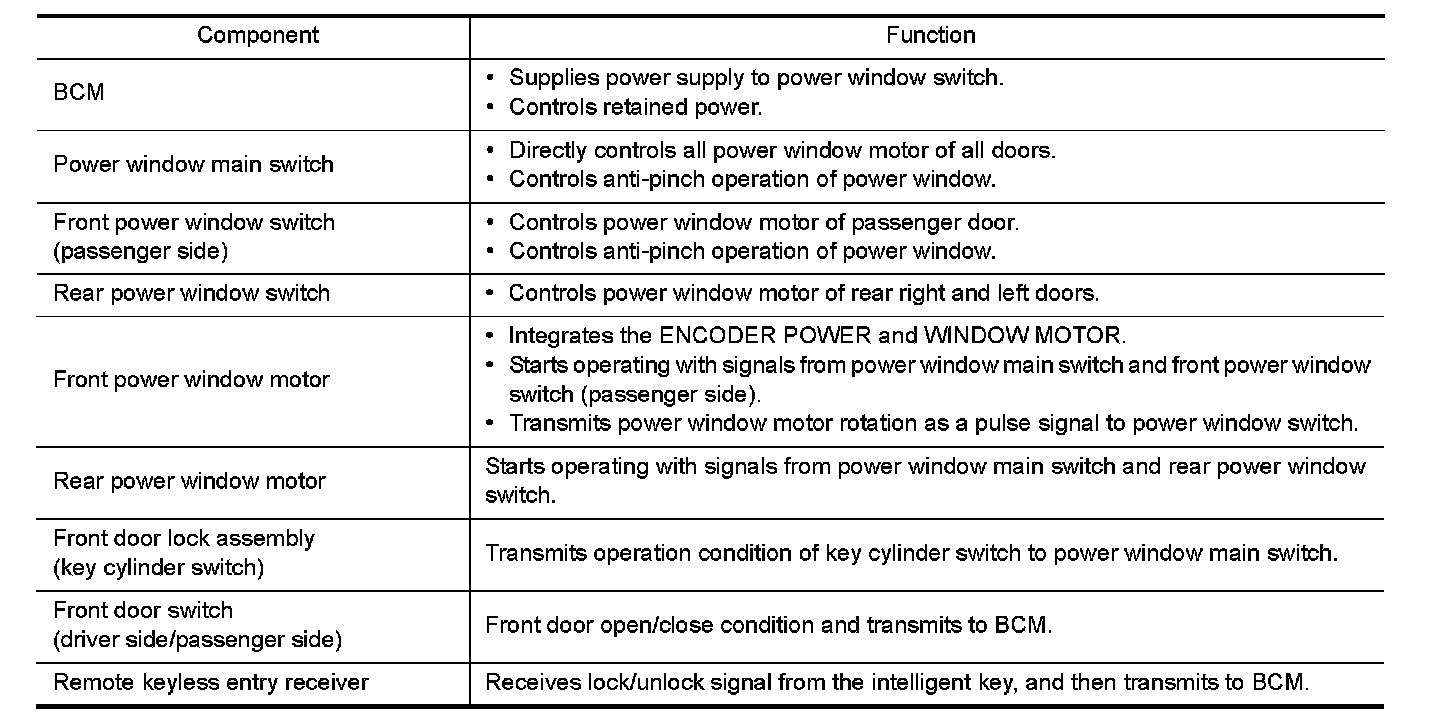 | Component | Function |
|---|---|
| BCM | • Supplies power supply to power window switch. • Controls retained power. |
| Power window main switch | • Directly controls all power window motor of all doors. • Controls anti-pinch operation of power window. |
| Front power window switch (passenger side) | • Controls power window motor of passenger door. • Controls anti-pinch operation of power window. |
| Rear power window switch | • Controls power window motor of rear right and left doors. |
| Front power window motor | • Integrates the ENCODER POWER and WINDOW MOTOR. • Starts operating with signals from power window main switch and front power window switch (passenger side). • Transmits power window motor rotation as a pulse signal to power window switch. |
| Rear power window motor | Starts operating with signals from power window main switch and rear power window switch. |
| Front door lock assembly (key cylinder switch) | Transmits operation condition of key cylinder switch to power window main switch. |
| Front door switch (driver side/passenger side) | Front door open/close condition and transmits to BCM. |
| Remote keyless entry receiver | Receives lock/unlock signal from the intelligent key, and then transmits to BCM. |